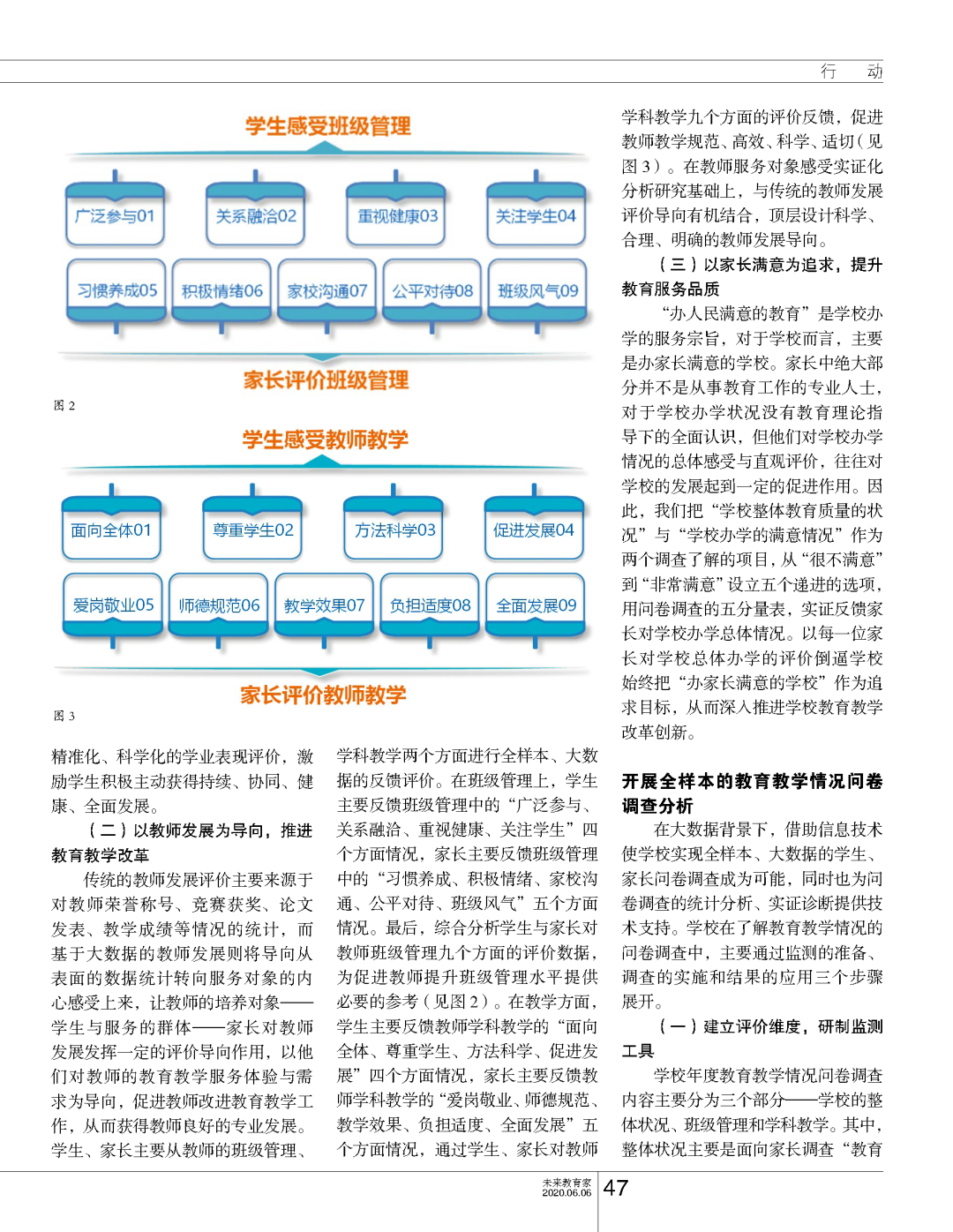 行　动

学生感受班级管理

广泛参与01　关系融洽02　重视健康03　关注学生04

习惯养成05　积极情绪06　家校沟通07　公平对待08　班级风气09

家长评价班级管理

图 2

学生感受教师教学

面向全体01　尊重学生02　方法科学03　促进发展04

爱岗敬业05　师德规范06　教学效果07　负担适度08　全面发展09

家长评价教师教学

图 3

精准化、科学化的学业表现评价，激励学生积极主动获得持续、协同、健康、全面发展。

（二）以教师发展为导向，推进教育教学改革

传统的教师发展评价主要来源于对教师荣誉称号、竞赛获奖、论文发表、教学成绩等情况的统计，而基于大数据的教师发展则将导向从表面的数据统计转向服务对象的内心感受上来，让教师的培养对象——学生与服务的群体——家长对教师发展发挥一定的评价导向作用，以他们对教师的教育教学服务体验与需求为导向，促进教师改进教育教学工作，从而获得教师良好的专业发展。学生、家长主要从教师的班级管理、学科教学两个方面进行全样本、大数据的反馈评价。在班级管理上，学生主要反馈班级管理中的“广泛参与、关系融洽、重视健康、关注学生”四个方面情况，家长主要反馈班级管理中的“习惯养成、积极情绪、家校沟通、公平对待、班级风气”五个方面情况。最后，综合分析学生与家长对教师班级管理九个方面的评价数据，为促进教师提升班级管理水平提供必要的参考（见图 2）。在教学方面，学生主要反馈教师学科教学的“面向全体、尊重学生、方法科学、促进发展”四个方面情况，家长主要反馈教师学科教学的“爱岗敬业、师德规范、教学效果、负担适度、全面发展”五个方面情况，通过学生、家长对教师学科教学九个方面的评价反馈，促进教师教学规范、高效、科学、适切（见图 3）。在教师服务对象感受实证化分析研究基础上，与传统的教师发展评价导向有机结合，顶层设计科学、合理、明确的教师发展导向。

（三）以家长满意为追求，提升教育服务品质

“办人民满意的教育”是学校办学的服务宗旨，对于学校而言，主要是办家长满意的学校。家长中绝大部分并不是从事教育工作的专业人士，对于学校办学状况没有教育理论指导下的全面认识，但他们对学校办学情况的总体感受与直观评价，往往对学校的发展起到一定的促进作用。因此，我们把“学校整体教育质量的状况”与“学校办学的满意情况”作为两个调查了解的项目，从“很不满意”到“非常满意”设立五个递进的选项，用问卷调查的五分量表，实证反馈家长对学校办学总体情况。以每一位家长对学校总体办学的评价倒逼学校始终把“办家长满意的学校”作为追求目标，从而深入推进学校教育教学改革创新。

开展全样本的教育教学情况问卷调查分析

在大数据背景下，借助信息技术使学校实现全样本、大数据的学生、家长问卷调查成为可能，同时也为问卷调查的统计分析、实证诊断提供技术支持。学校在了解教育教学情况的问卷调查中，主要通过监测的准备、调查的实施和结果的应用三个步骤展开。

（一）建立评价维度，研制监测工具

学校年度教育教学情况问卷调查内容主要分为三个部分——学校的整体状况、班级管理和学科教学。其中，整体状况主要是面向家长调查“教育

未来教育家
2020.06.06

47